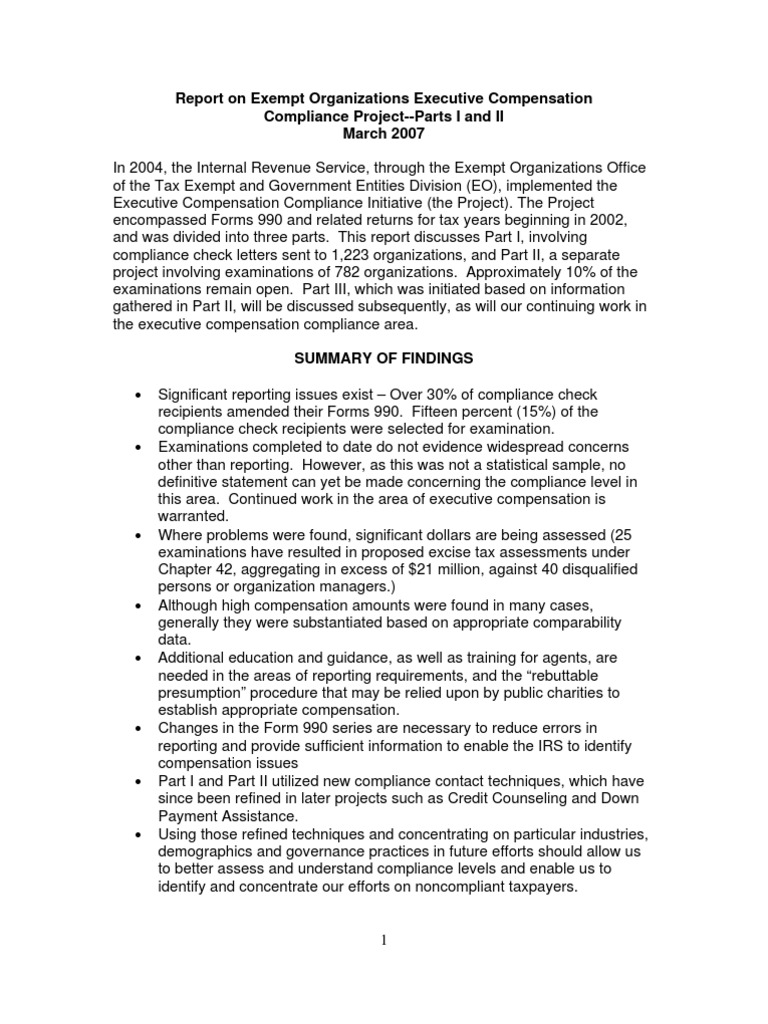 Report on Exempt Organizations Executive Compensation Compliance Project--Parts I and II
March 2007

In 2004, the Internal Revenue Service, through the Exempt Organizations Office of the Tax Exempt and Government Entities Division (EO), implemented the Executive Compensation Compliance Initiative (the Project). The Project encompassed Forms 990 and related returns for tax years beginning in 2002, and was divided into three parts. This report discusses Part I, involving compliance check letters sent to 1,223 organizations, and Part II, a separate project involving examinations of 782 organizations. Approximately 10% of the examinations remain open. Part III, which was initiated based on information gathered in Part II, will be discussed subsequently, as will our continuing work in the executive compensation compliance area.

SUMMARY OF FINDINGS

• Significant reporting issues exist – Over 30% of compliance check recipients amended their Forms 990. Fifteen percent (15%) of the compliance check recipients were selected for examination.
• Examinations completed to date do not evidence widespread concerns other than reporting. However, as this was not a statistical sample, no definitive statement can yet be made concerning the compliance level in this area. Continued work in the area of executive compensation is warranted.
• Where problems were found, significant dollars are being assessed (25 examinations have resulted in proposed excise tax assessments under Chapter 42, aggregating in excess of $21 million, against 40 disqualified persons or organization managers.)
• Although high compensation amounts were found in many cases, generally they were substantiated based on appropriate comparability data.
• Additional education and guidance, as well as training for agents, are needed in the areas of reporting requirements, and the "rebuttable presumption" procedure that may be relied upon by public charities to establish appropriate compensation.
• Changes in the Form 990 series are necessary to reduce errors in reporting and provide sufficient information to enable the IRS to identify compensation issues
• Part I and Part II utilized new compliance contact techniques, which have since been refined in later projects such as Credit Counseling and Down Payment Assistance.
• Using those refined techniques and concentrating on particular industries, demographics and governance practices in future efforts should allow us to better assess and understand compliance levels and enable us to identify and concentrate our efforts on noncompliant taxpayers.

1